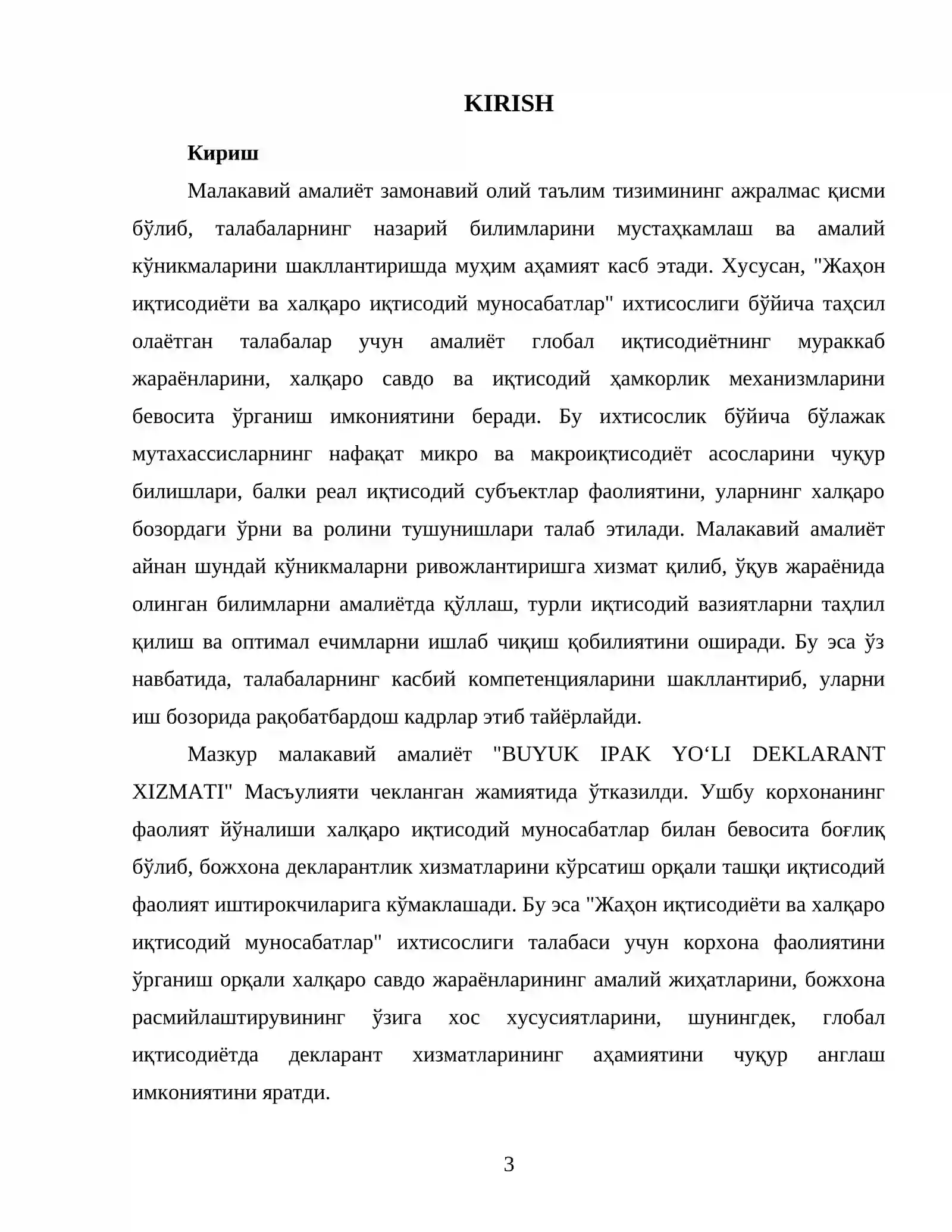 KIRISH

Кириш

Малакавий амалиёт замонавий олий таълим тизимининг ажралмас қисми бўлиб, талабаларнинг назарий билимларини мустаҳкамлаш ва амалий кўникмаларини шакллантиришда муҳим аҳамият касб этади. Хусусан, "Жаҳон иқтисодиёти ва халқаро иқтисодий муносабатлар" ихтисослиги бўйича таҳсил олаётган талабалар учун амалиёт глобал иқтисодиётнинг мураккаб жараёнларини, халқаро савдо ва иқтисодий ҳамкорлик механизмларини бевосита ўрганиш имкониятини беради. Бу ихтисослик бўйича бўлажак мутахассисларнинг нафақат микро ва макроиқтисодиёт асосларини чуқур билишлари, балки реал иқтисодий субъектлар фаолиятини, уларнинг халқаро бозордаги ўрни ва ролини тушунишлари талаб этилади. Малакавий амалиёт айнан шундай кўникмаларни ривожлантиришга хизмат қилиб, ўқув жараёнида олинган билимларни амалиётда қўллаш, турли иқтисодий вазиятларни таҳлил қилиш ва оптимал ечимларни ишлаб чиқиш қобилиятини оширади. Бу эса ўз навбатида, талабаларнинг касбий компетенцияларини шакллантириб, уларни иш бозорида рақобатбардош кадрлар этиб тайёрлайди.

Мазкур малакавий амалиёт "BUYUK IPAK YO‘LI DEKLARANT XIZMATI" Масъулияти чекланган жамиятида ўтказилди. Ушбу корхонанинг фаолият йўналиши халқаро иқтисодий муносабатлар билан бевосита боғлиқ бўлиб, божхона декларантлик хизматларини кўрсатиш орқали ташқи иқтисодий фаолият иштирокчиларига кўмаклашади. Бу эса "Жаҳон иқтисодиёти ва халқаро иқтисодий муносабатлар" ихтисослиги талабаси учун корхона фаолиятини ўрганиш орқали халқаро савдо жараёнларининг амалий жиҳатларини, божхона расмийлаштирувининг ўзига хос хусусиятларини, шунингдек, глобал иқтисодиётда декларант хизматларининг аҳамиятини чуқур англаш имкониятини яратди.

3